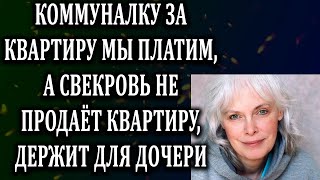 КОММУНАЛКУ ЗА КВАРТИРУ МЫ ПЛАТИМ, А СВЕКРОВЬ НЕ ПРОДАЁТ КВАРТИРУ, ДЕРЖИТ ДЛЯ ДОЧЕРИ